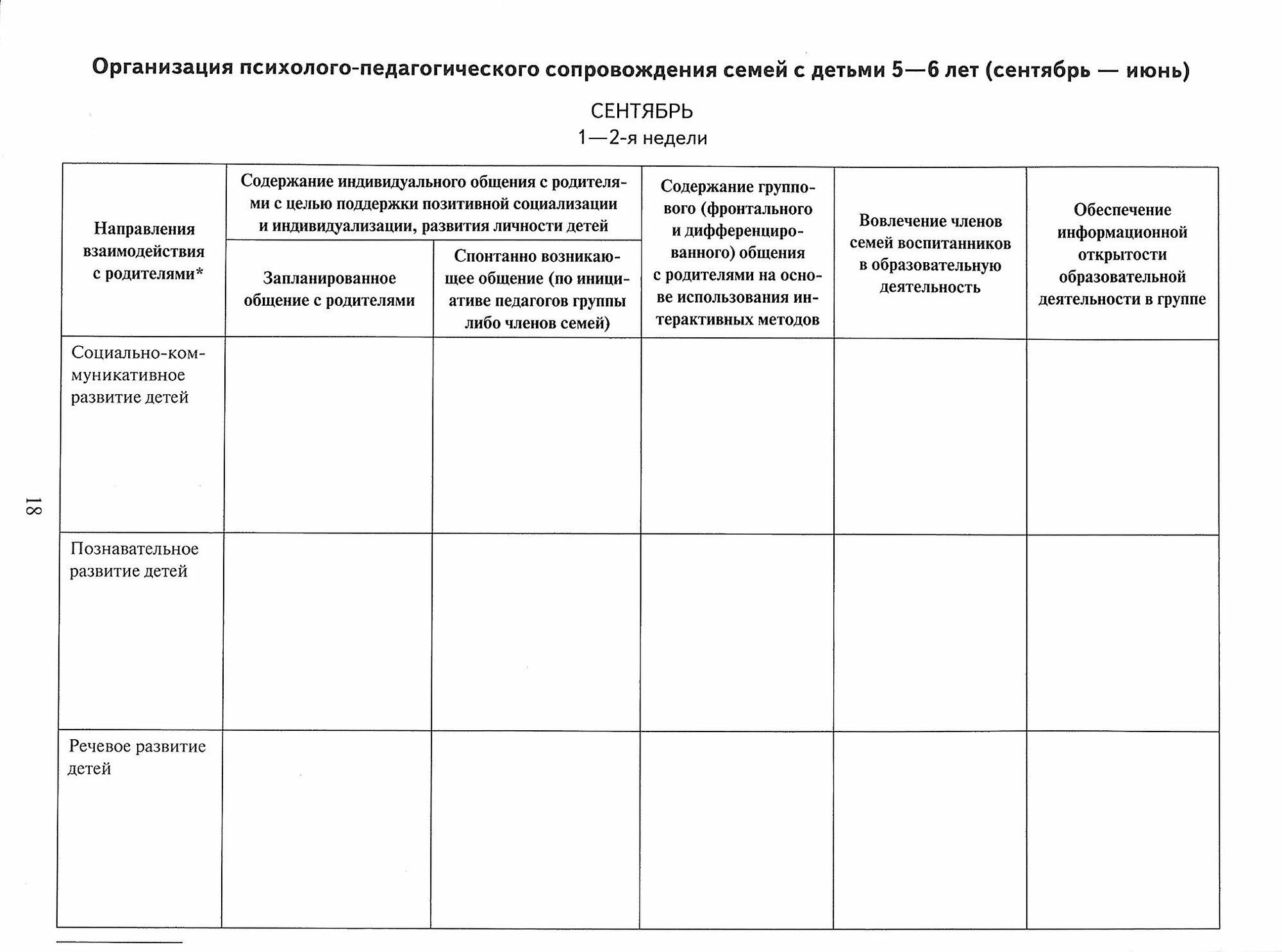 Организация психолого-педагогического сопровождения семей с детьми 5—6 лет (сентябрь — июнь)

СЕНТЯБРЬ
1—2-я недели

| Направления взаимодействия с родителями* | Содержание индивидуального общения с родителями с целью поддержки позитивной социализации и индивидуализации, развития личности детей: Запланированное общение с родителями | Содержание индивидуального общения с родителями с целью поддержки позитивной социализации и индивидуализации, развития личности детей: Спонтанно возникающее общение (по инициативе педагогов группы либо членов семей) | Содержание группового (фронтального и дифференцированного) общения с родителями на основе использования интерактивных методов | Вовлечение членов семей воспитанников в образовательную деятельность | Обеспечение информационной открытости образовательной деятельности в группе |
|---|---|---|---|---|---|
| Социально-коммуникативное развитие детей | | | | | |
| Познавательное развитие детей | | | | | |
| Речевое развитие детей | | | | | |

18